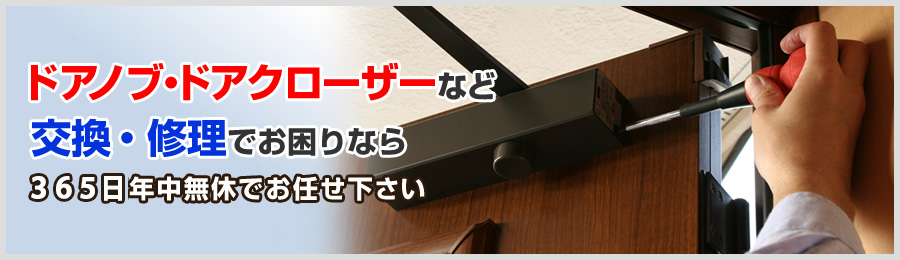 ドアノブ・ドアクローザーなど
交換・修理でお困りなら
365日年中無休でお任せ下さい